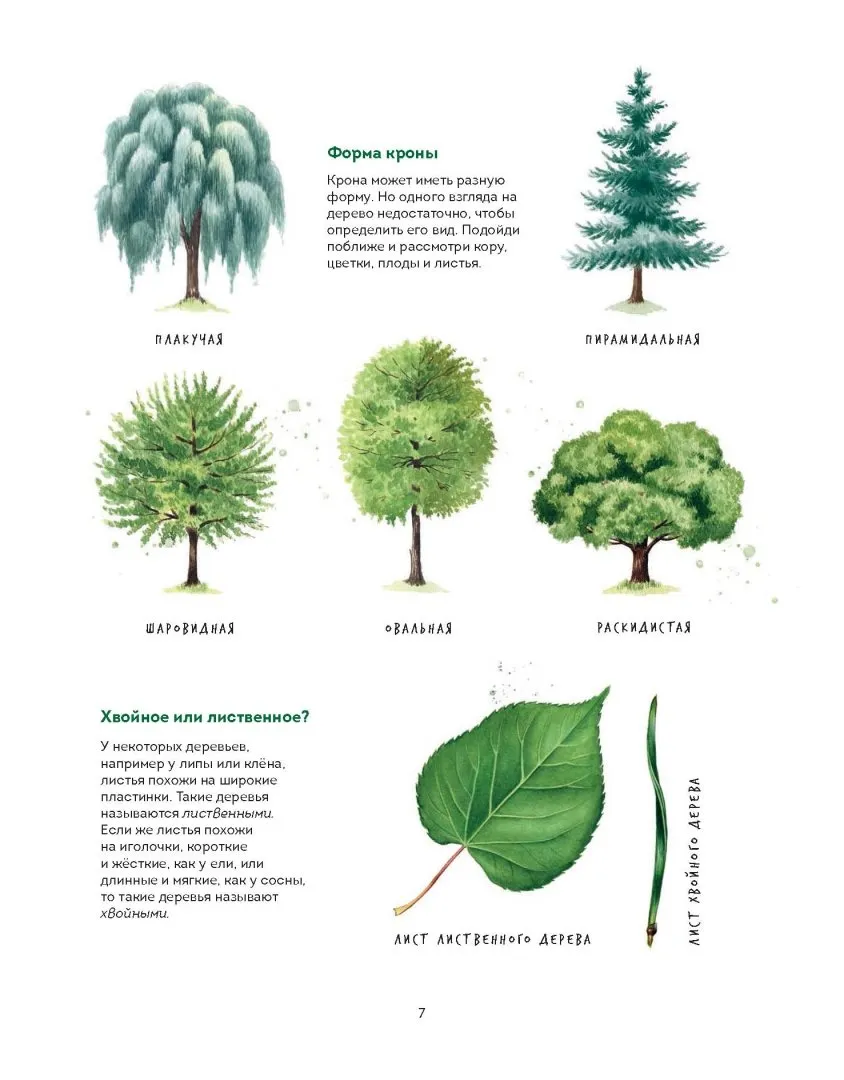 Форма кроны

Крона может иметь разную форму. Но одного взгляда на дерево недостаточно, чтобы определить его вид. Подойди поближе и рассмотри кору, цветки, плоды и листья.

ПЛАКУЧАЯ

ПИРАМИДАЛЬНАЯ

ШАРОВИДНАЯ

ОВАЛЬНАЯ

РАСКИДИСТАЯ

Хвойное или лиственное?

У некоторых деревьев, например у липы или клёна, листья похожи на широкие пластинки. Такие деревья называются лиственными. Если же листья похожи на иголочки, короткие и жёсткие, как у ели, или длинные и мягкие, как у сосны, то такие деревья называют хвойными.

ЛИСТ ЛИСТВЕННОГО ДЕРЕВА

ЛИСТ ХВОЙНОГО ДЕРЕВА

7